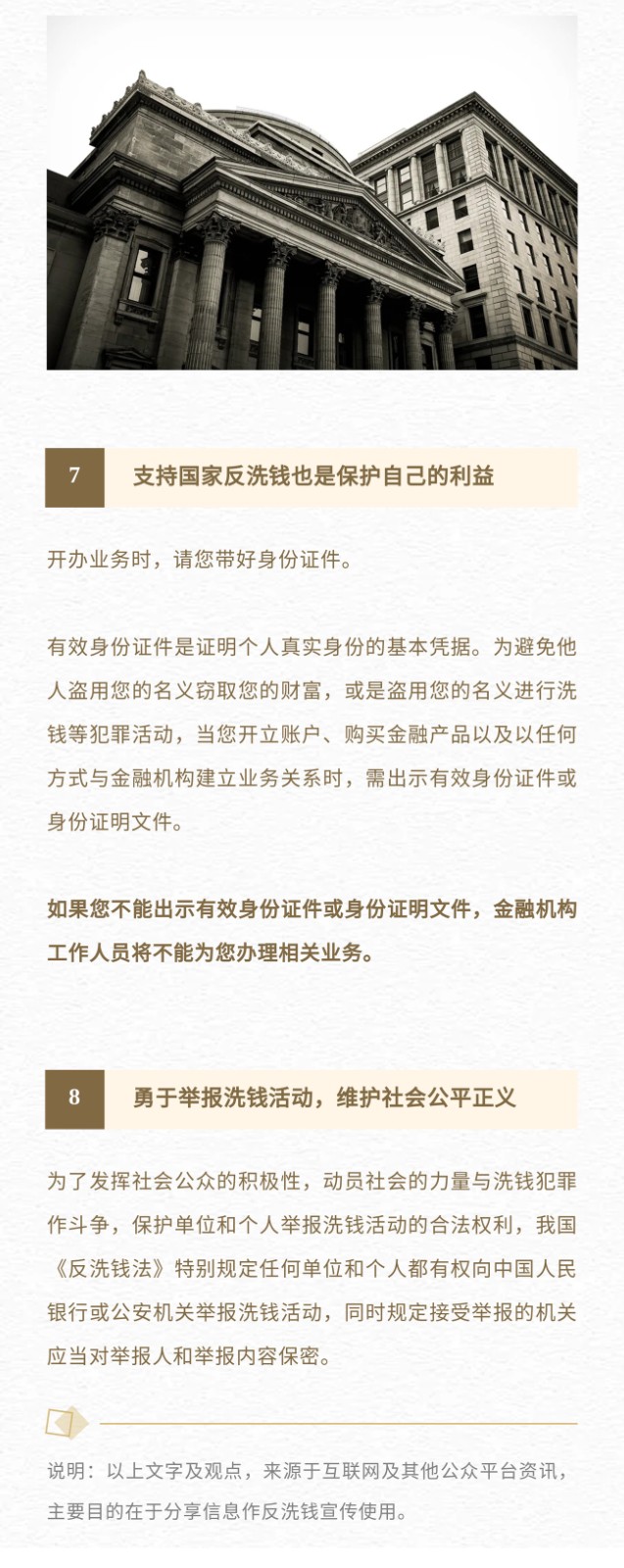 7 支持国家反洗钱也是保护自己的利益

开办业务时，请您带好身份证件。

有效身份证件是证明个人真实身份的基本凭据。为避免他人盗用您的名义窃取您的财富，或是盗用您的名义进行洗钱等犯罪活动，当您开立账户、购买金融产品以及以任何方式与金融机构建立业务关系时，需出示有效身份证件或身份证明文件。

如果您不能出示有效身份证件或身份证明文件，金融机构工作人员将不能为您办理相关业务。

8 勇于举报洗钱活动，维护社会公平正义

为了发挥社会公众的积极性，动员社会的力量与洗钱犯罪作斗争，保护单位和个人举报洗钱活动的合法权利，我国《反洗钱法》特别规定任何单位和个人都有权向中国人民银行或公安机关举报洗钱活动，同时规定接受举报的机关应当对举报人和举报内容保密。

说明：以上文字及观点，来源于互联网及其他公众平台资讯，主要目的在于分享信息作反洗钱宣传使用。